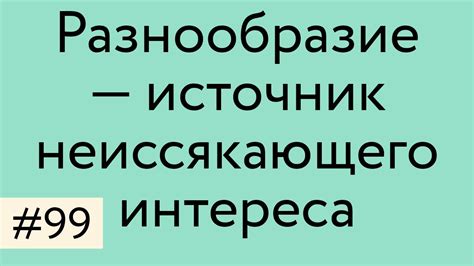 Разнообразие — источник неиссякающего интереса

#99